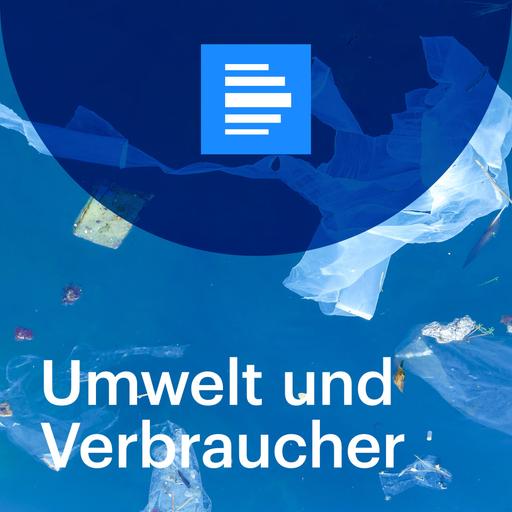 Umwelt und Verbraucher